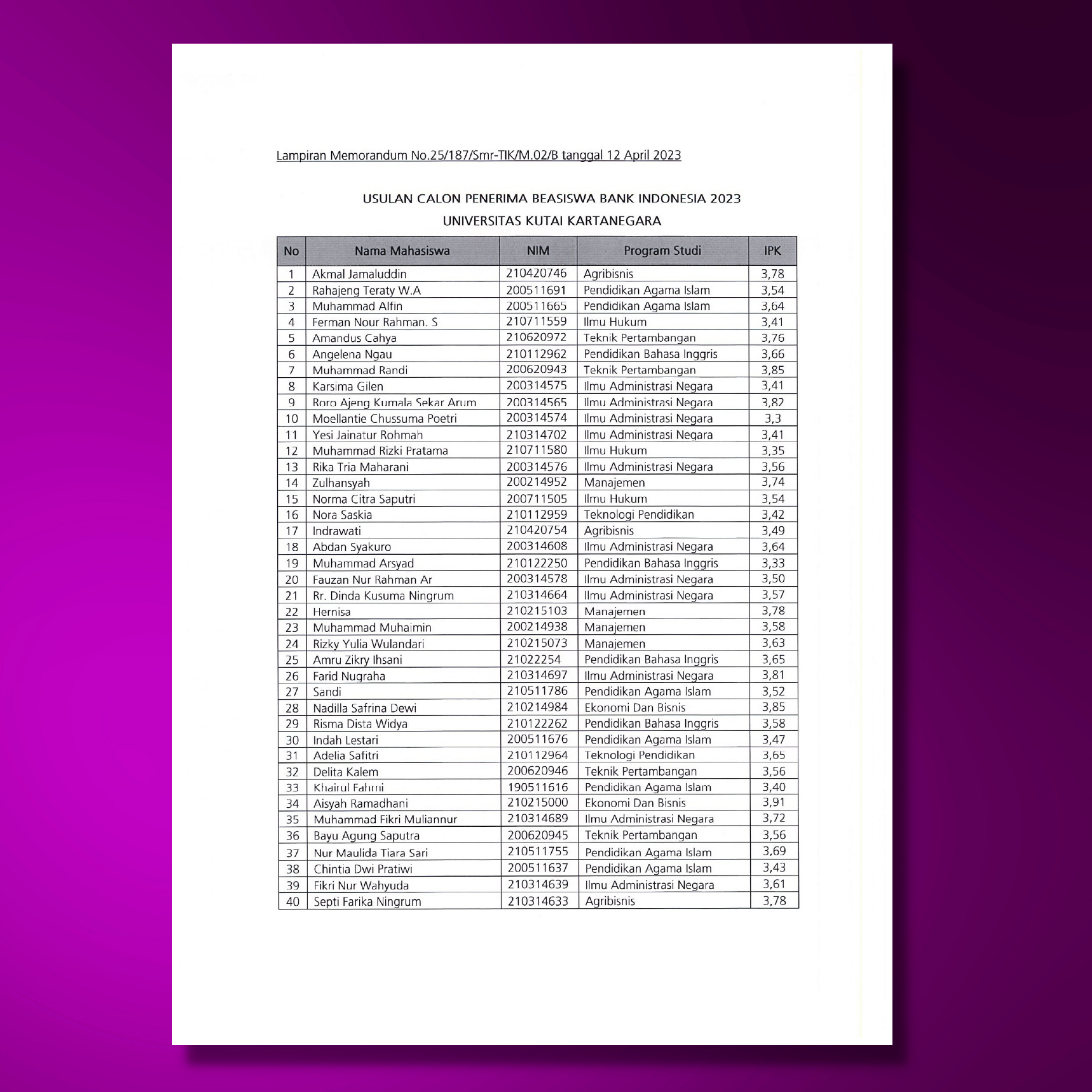 Lampiran Memorandum No.25/187/Smr-TIK/M.02/B tanggal 12 April 2023

USULAN CALON PENERIMA BEASISWA BANK INDONESIA 2023
UNIVERSITAS KUTAI KARTANEGARA

| No | Nama Mahasiswa | NIM | Program Studi | IPK |
|---|---|---|---|---|
| 1 | Akmal Jamaluddin | 210420746 | Agribisnis | 3,78 |
| 2 | Rahajeng Teraty W.A | 200511691 | Pendidikan Agama Islam | 3,54 |
| 3 | Muhammad Alfin | 200511665 | Pendidikan Agama Islam | 3,64 |
| 4 | Ferman Nour Rahman. S | 210711559 | Ilmu Hukum | 3,41 |
| 5 | Amandus Cahya | 210620972 | Teknik Pertambangan | 3,76 |
| 6 | Angelena Ngau | 210112962 | Pendidikan Bahasa Inggris | 3,66 |
| 7 | Muhammad Randi | 200620943 | Teknik Pertambangan | 3,85 |
| 8 | Karsima Gilen | 200314575 | Ilmu Administrasi Negara | 3,41 |
| 9 | Roro Ajeng Kumala Sekar Arum | 200314565 | Ilmu Administrasi Negara | 3,82 |
| 10 | Moellantie Chussuma Poetri | 200314574 | Ilmu Administrasi Negara | 3,3 |
| 11 | Yesi Jainatur Rohmah | 210314702 | Ilmu Administrasi Negara | 3,41 |
| 12 | Muhammad Rizki Pratama | 210711580 | Ilmu Hukum | 3,35 |
| 13 | Rika Tria Maharani | 200314576 | Ilmu Administrasi Negara | 3,56 |
| 14 | Zulhansyah | 200214952 | Manajemen | 3,74 |
| 15 | Norma Citra Saputri | 200711505 | Ilmu Hukum | 3,54 |
| 16 | Nora Saskia | 210112959 | Teknologi Pendidikan | 3,42 |
| 17 | Indrawati | 210420754 | Agribisnis | 3,49 |
| 18 | Abdan Syakuro | 200314608 | Ilmu Administrasi Negara | 3,64 |
| 19 | Muhammad Arsyad | 210122250 | Pendidikan Bahasa Inggris | 3,33 |
| 20 | Fauzan Nur Rahman Ar | 200314578 | Ilmu Administrasi Negara | 3,50 |
| 21 | Rr. Dinda Kusuma Ningrum | 210314664 | Ilmu Administrasi Negara | 3,57 |
| 22 | Hernisa | 210215103 | Manajemen | 3,78 |
| 23 | Muhammad Muhaimin | 200214938 | Manajemen | 3,58 |
| 24 | Rizky Yulia Wulandari | 210215073 | Manajemen | 3,63 |
| 25 | Amru Zikry Ihsani | 21022254 | Pendidikan Bahasa Inggris | 3,65 |
| 26 | Farid Nugraha | 210314697 | Ilmu Administrasi Negara | 3,81 |
| 27 | Sandi | 210511786 | Pendidikan Agama Islam | 3,52 |
| 28 | Nadilla Safrina Dewi | 210214984 | Ekonomi Dan Bisnis | 3,85 |
| 29 | Risma Dista Widya | 210122262 | Pendidikan Bahasa Inggris | 3,58 |
| 30 | Indah Lestari | 200511676 | Pendidikan Agama Islam | 3,47 |
| 31 | Adelia Safitri | 210112964 | Teknologi Pendidikan | 3,65 |
| 32 | Delita Kalem | 200620946 | Teknik Pertambangan | 3,56 |
| 33 | Khairul Fahmi | 190511616 | Pendidikan Agama Islam | 3,40 |
| 34 | Aisyah Ramadhani | 210215000 | Ekonomi Dan Bisnis | 3,91 |
| 35 | Muhammad Fikri Muliannur | 210314689 | Ilmu Administrasi Negara | 3,72 |
| 36 | Bayu Agung Saputra | 200620945 | Teknik Pertambangan | 3,56 |
| 37 | Nur Maulida Tiara Sari | 210511755 | Pendidikan Agama Islam | 3,69 |
| 38 | Chintia Dwi Pratiwi | 200511637 | Pendidikan Agama Islam | 3,43 |
| 39 | Fikri Nur Wahyuda | 210314639 | Ilmu Administrasi Negara | 3,61 |
| 40 | Septi Farika Ningrum | 210314633 | Agribisnis | 3,78 |